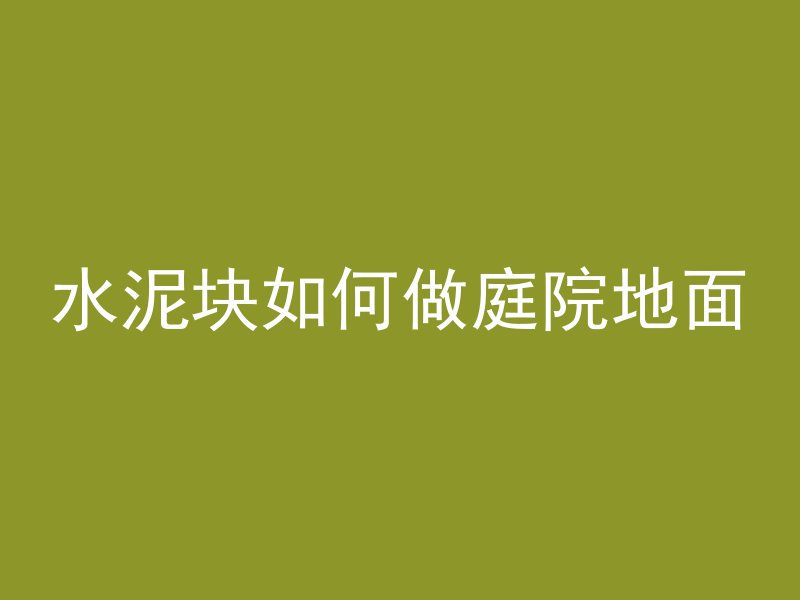 水泥块如何做庭院地面